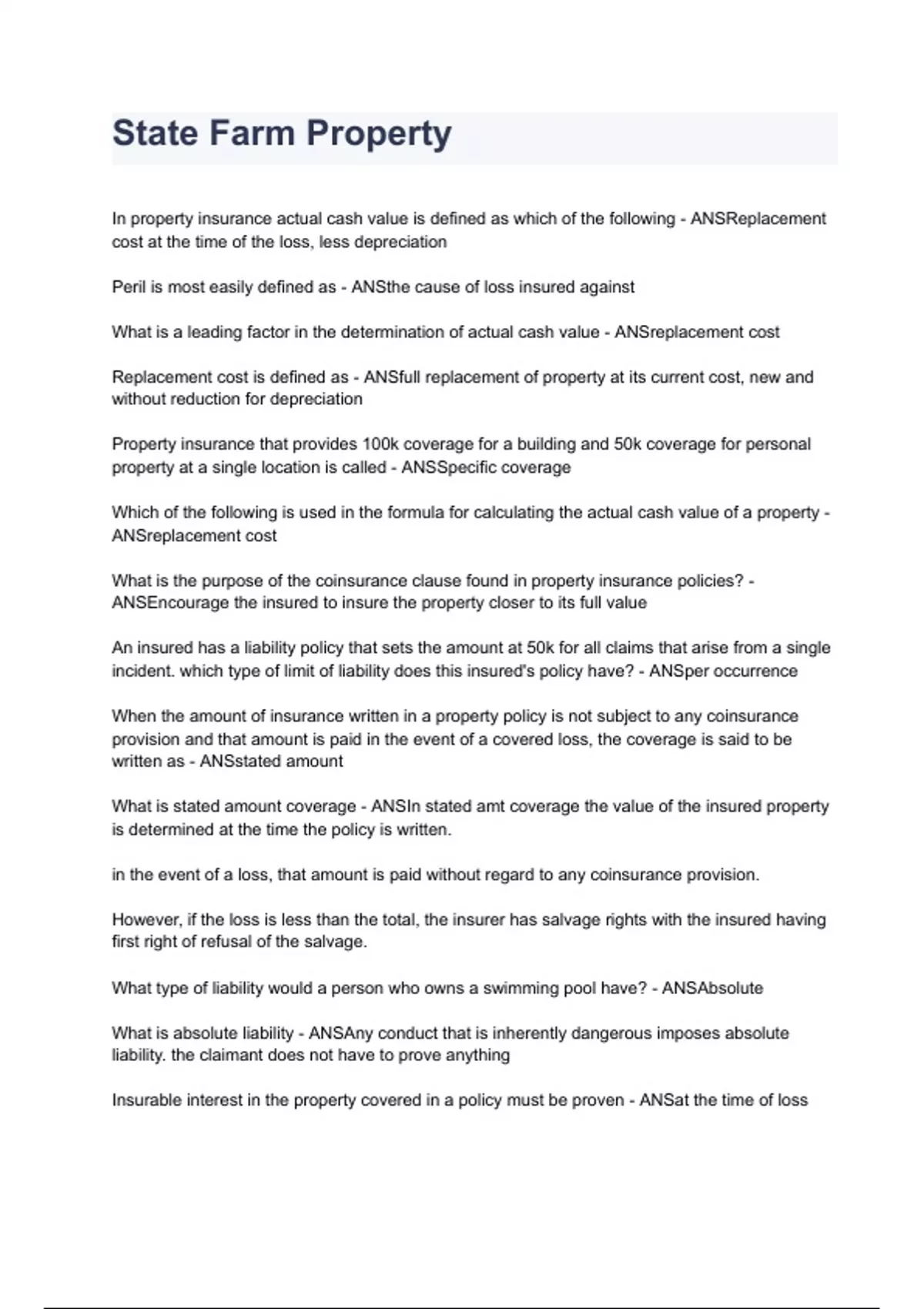 State Farm Property

In property insurance actual cash value is defined as which of the following - ANSReplacement cost at the time of the loss, less depreciation

Peril is most easily defined as - ANSthe cause of loss insured against

What is a leading factor in the determination of actual cash value - ANSreplacement cost

Replacement cost is defined as - ANSfull replacement of property at its current cost, new and without reduction for depreciation

Property insurance that provides 100k coverage for a building and 50k coverage for personal property at a single location is called - ANSSpecific coverage

Which of the following is used in the formula for calculating the actual cash value of a property - ANSreplacement cost

What is the purpose of the coinsurance clause found in property insurance policies? - ANSEncourage the insured to insure the property closer to its full value

An insured has a liability policy that sets the amount at 50k for all claims that arise from a single incident. which type of limit of liability does this insured's policy have? - ANSper occurrence

When the amount of insurance written in a property policy is not subject to any coinsurance provision and that amount is paid in the event of a covered loss, the coverage is said to be written as - ANSstated amount

What is stated amount coverage - ANSIn stated amt coverage the value of the insured property is determined at the time the policy is written.

in the event of a loss, that amount is paid without regard to any coinsurance provision.

However, if the loss is less than the total, the insurer has salvage rights with the insured having first right of refusal of the salvage.

What type of liability would a person who owns a swimming pool have? - ANSAbsolute

What is absolute liability - ANSAny conduct that is inherently dangerous imposes absolute liability. the claimant does not have to prove anything

Insurable interest in the property covered in a policy must be proven - ANSat the time of loss